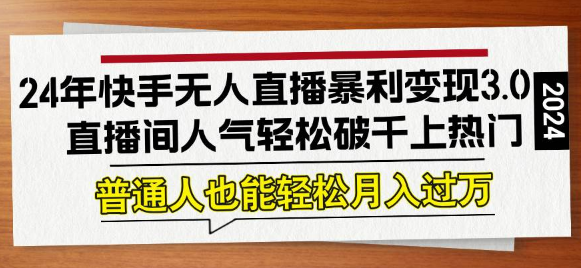 24年快手无人直播暴利变现3.0
直播间人气轻松破千上热门

2024

普通人也能轻松月入过万